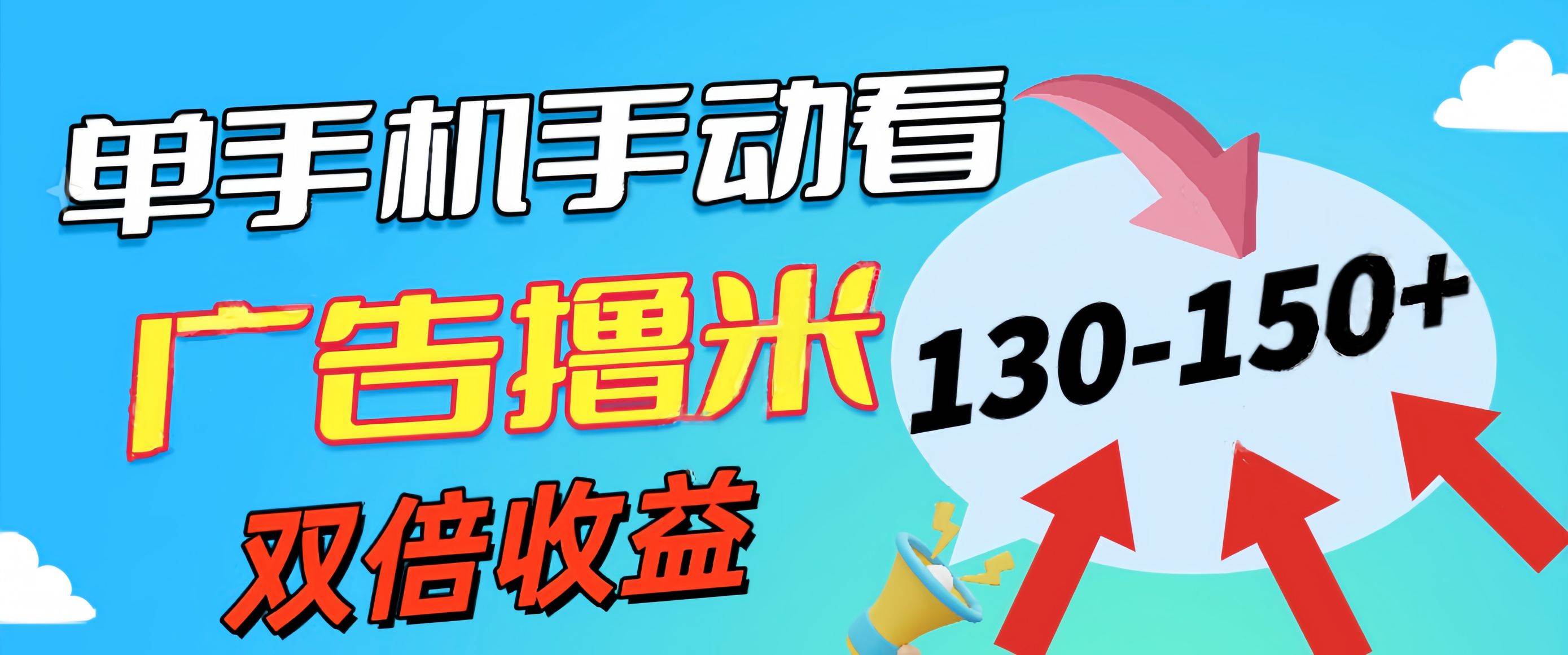 单手机手动看

广告撸米

双倍收益

130-150+